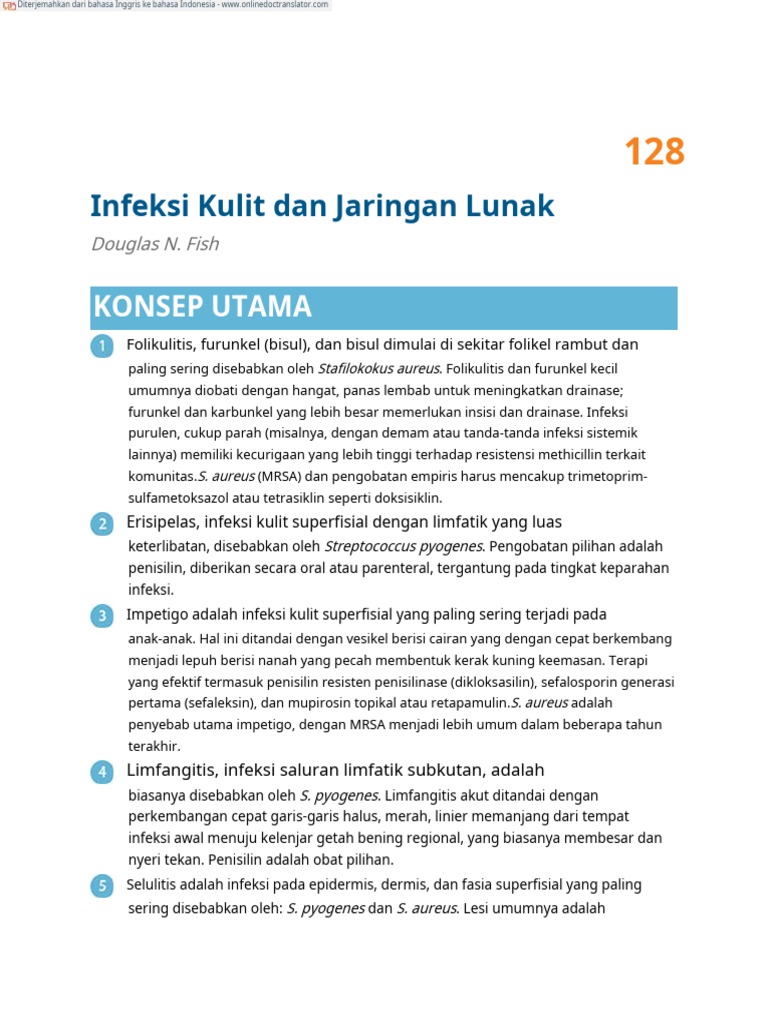 Diterjemahkan dari bahasa Inggris ke bahasa Indonesia - www.onlinedoctranslator.com

128

Infeksi Kulit dan Jaringan Lunak

Douglas N. Fish

KONSEP UTAMA

1 Folikulitis, furunkel (bisul), dan bisul dimulai di sekitar folikel rambut dan paling sering disebabkan oleh Stafilokokus aureus. Folikulitis dan furunkel kecil umumnya diobati dengan hangat, panas lembab untuk meningkatkan drainase; furunkel dan karbunkel yang lebih besar memerlukan insisi dan drainase. Infeksi purulen, cukup parah (misalnya, dengan demam atau tanda-tanda infeksi sistemik lainnya) memiliki kecurigaan yang lebih tinggi terhadap resistensi methicillin terkait komunitas.S. aureus (MRSA) dan pengobatan empiris harus mencakup trimetoprim-sulfametoksazol atau tetrasiklin seperti doksisiklin.

2 Erisipelas, infeksi kulit superfisial dengan limfatik yang luas keterlibatan, disebabkan oleh Streptococcus pyogenes. Pengobatan pilihan adalah penisilin, diberikan secara oral atau parenteral, tergantung pada tingkat keparahan infeksi.

3 Impetigo adalah infeksi kulit superfisial yang paling sering terjadi pada anak-anak. Hal ini ditandai dengan vesikel berisi cairan yang dengan cepat berkembang menjadi lepuh berisi nanah yang pecah membentuk kerak kuning keemasan. Terapi yang efektif termasuk penisilin resisten penisilinase (dikloksasilin), sefalosporin generasi pertama (sefaleksin), dan mupirosin topikal atau retapamulin.S. aureus adalah penyebab utama impetigo, dengan MRSA menjadi lebih umum dalam beberapa tahun terakhir.

4 Limfangitis, infeksi saluran limfatik subkutan, adalah biasanya disebabkan oleh S. pyogenes. Limfangitis akut ditandai dengan perkembangan cepat garis-garis halus, merah, linier memanjang dari tempat infeksi awal menuju kelenjar getah bening regional, yang biasanya membesar dan nyeri tekan. Penisilin adalah obat pilihan.

5 Selulitis adalah infeksi pada epidermis, dermis, dan fasia superfisial yang paling sering disebabkan oleh: S. pyogenes dan S. aureus. Lesi umumnya adalah